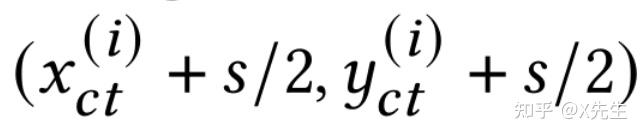 $(x_{ct}^{(i)} + s/2, y_{ct}^{(i)} + s/2)$

知乎 @X先生